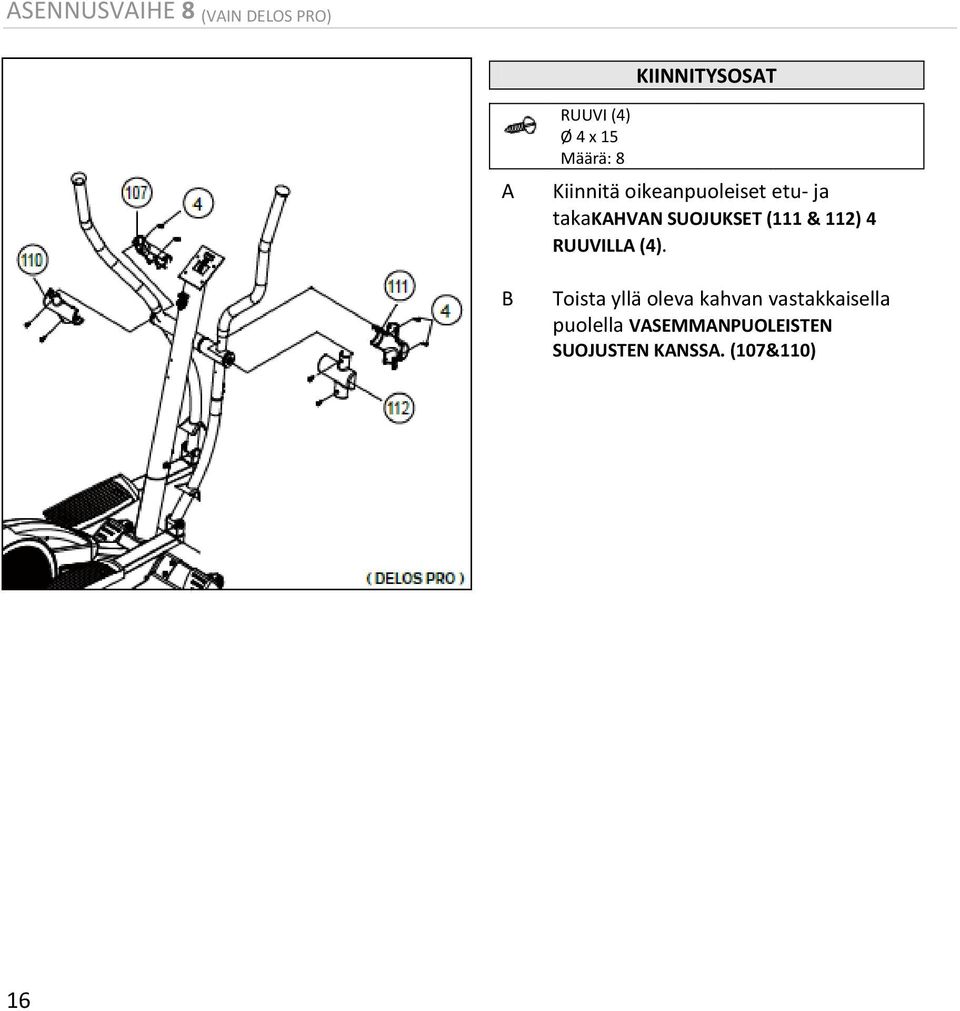 ASENNUSVAIHE 8 (VAIN DELOS PRO)

107
4
110
111
4
112
( DELOS PRO )

KIINNITYSOSAT

RUUVI (4)
Ø 4 x 15
Määrä: 8

A Kiinnitä oikeanpuoleiset etu- ja takaKAHVAN SUOJUKSET (111 & 112) 4 RUUVILLA (4).

B Toista yllä oleva kahvan vastakkaisella puolella VASEMMANPUOLEISTEN SUOJUSTEN KANSSA. (107&110)

16